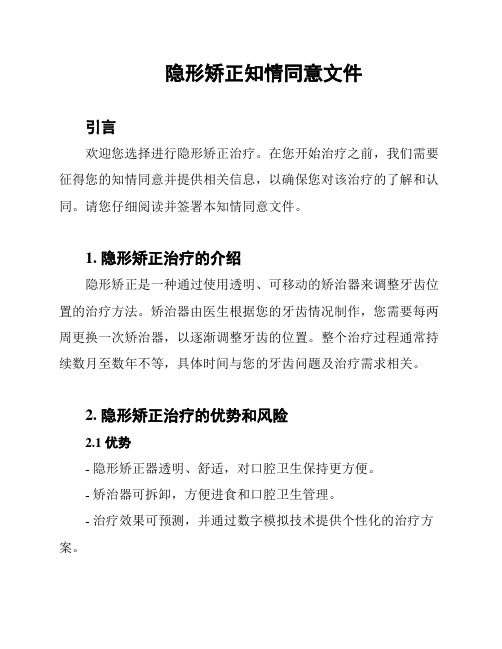 隐形矫正知情同意文件

引言

欢迎您选择进行隐形矫正治疗。在您开始治疗之前，我们需要征得您的知情同意并提供相关信息，以确保您对该治疗的了解和认同。请您仔细阅读并签署本知情同意文件。

1. 隐形矫正治疗的介绍

隐形矫正是一种通过使用透明、可移动的矫治器来调整牙齿位置的治疗方法。矫治器由医生根据您的牙齿情况制作，您需要每两周更换一次矫治器，以逐渐调整牙齿的位置。整个治疗过程通常持续数月至数年不等，具体时间与您的牙齿问题及治疗需求相关。

2. 隐形矫正治疗的优势和风险

2.1 优势

- 隐形矫正器透明、舒适，对口腔卫生保持更方便。

- 矫治器可拆卸，方便进食和口腔卫生管理。

- 治疗效果可预测，并通过数字模拟技术提供个性化的治疗方案。